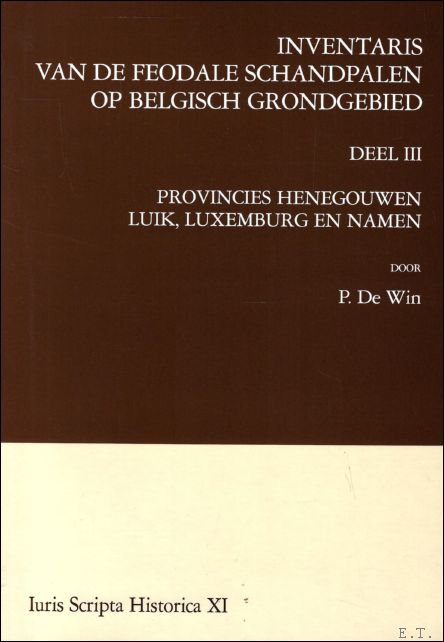 INVENTARIS
VAN DE FEODALE SCHANDPALEN
OP BELGISCH GRONDGEBIED

DEEL III

PROVINCIES HENEGOUWEN
LUIK, LUXEMBURG EN NAMEN

DOOR

P. De Win

Iuris Scripta Historica XI

E.T.